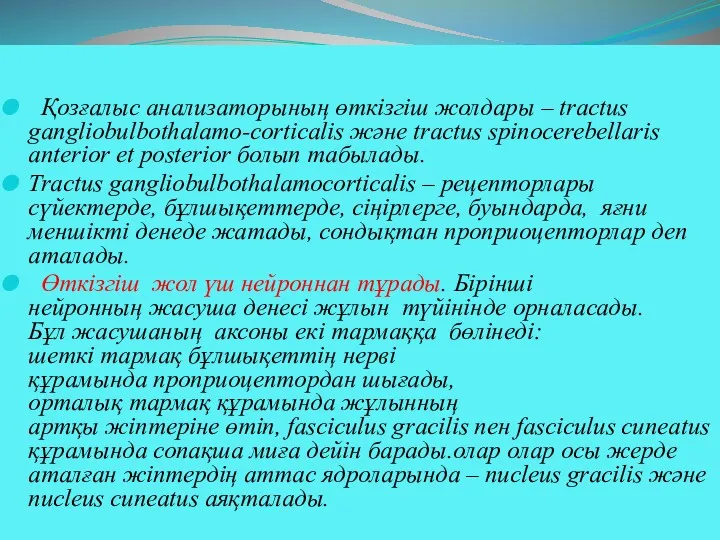 Қозғалыс анализаторының өткізгіш жолдары – tractus gangliobulbothalamo-corticalis және tractus spinocerebellaris anterior et posterior болып табылады.

Tractus gangliobulbothalamocorticalis – рецепторлары сүйектерде, бұлшықеттерде, сіңірлерге, буындарда, яғни меншікті денеде жатады, сондықтан проприоцепторлар деп аталады.

Өткізгіш жол үш нейроннан тұрады. Бірінші нейронның жасуша денесі жұлын түйінінде орналасады. Бұл жасушаның аксоны екі тармаққа бөлінеді: шеткі тармақ бұлшықеттің нерві құрамында проприоцептордан шығады, орталық тармақ құрамында жұлынның артқы жіптеріне өтіп, fasciculus gracilis пен fasciculus cuneatus құрамында сопақша миға дейін барады.олар олар осы жерде аталған жіптердің аттас ядроларында – nucleus gracilis және nucleus cuneatus аяқталады.